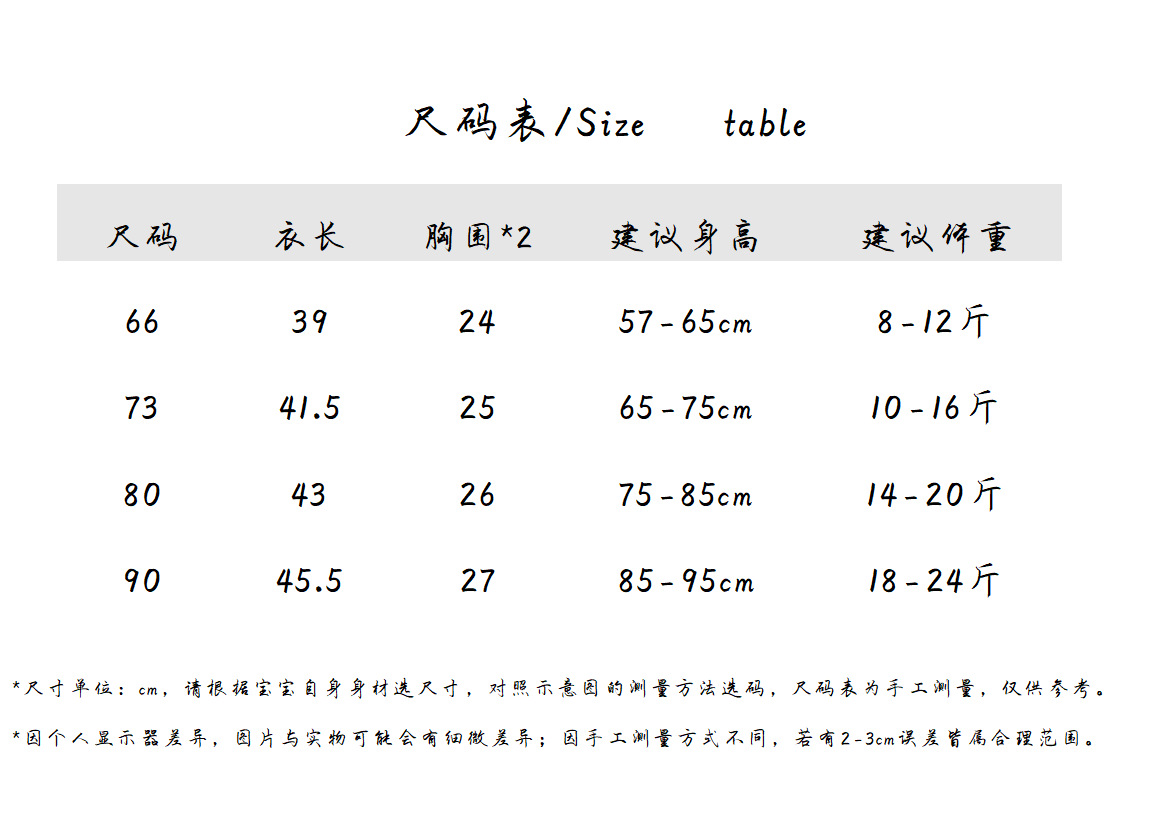 尺码表/Size table

| 尺码 | 衣长 | 胸围*2 | 建议身高 | 建议体重 |
|---|---|---|---|---|
| 66 | 39 | 24 | 57-65cm | 8-12斤 |
| 73 | 41.5 | 25 | 65-75cm | 10-16斤 |
| 80 | 43 | 26 | 75-85cm | 14-20斤 |
| 90 | 45.5 | 27 | 85-95cm | 18-24斤 |

*尺寸单位：cm，请根据宝宝自身身材选尺寸，对照示意图的测量方法选码，尺码表为手工测量，仅供参考。

*因个人显示器差异，图片与实物可能会有细微差异；因手工测量方式不同，若有2-3cm误差皆属合理范围。